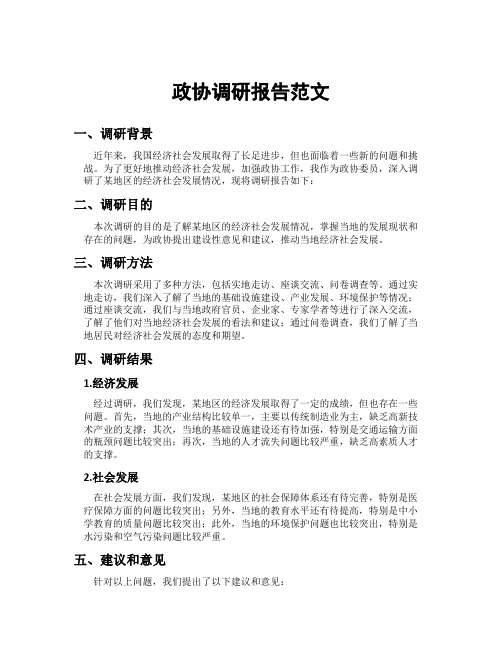 政协调研报告范文

一、调研背景

近年来，我国经济社会发展取得了长足进步，但也面临着一些新的问题和挑战。为了更好地推动经济社会发展，加强政协工作，我作为政协委员，深入调研了某地区的经济社会发展情况，现将调研报告如下：

二、调研目的

本次调研的目的是了解某地区的经济社会发展情况，掌握当地的发展现状和存在的问题，为政协提出建设性意见和建议，推动当地经济社会发展。

三、调研方法

本次调研采用了多种方法，包括实地走访、座谈交流、问卷调查等。通过实地走访，我们深入了解了当地的基础设施建设、产业发展、环境保护等情况；通过座谈交流，我们与当地政府官员、企业家、专家学者等进行了深入交流，了解了他们对当地经济社会发展的看法和建议；通过问卷调查，我们了解了当地居民对经济社会发展的态度和期望。

四、调研结果

1.经济发展

经过调研，我们发现，某地区的经济发展取得了一定的成绩，但也存在一些问题。首先，当地的产业结构比较单一，主要以传统制造业为主，缺乏高新技术产业的支撑；其次，当地的基础设施建设还有待加强，特别是交通运输方面的瓶颈问题比较突出；再次，当地的人才流失问题比较严重，缺乏高素质人才的支撑。

2.社会发展

在社会发展方面，我们发现，某地区的社会保障体系还有待完善，特别是医疗保障方面的问题比较突出；另外，当地的教育水平还有待提高，特别是中小学教育的质量问题比较突出；此外，当地的环境保护问题也比较突出，特别是水污染和空气污染问题比较严重。

五、建议和意见

针对以上问题，我们提出了以下建议和意见：